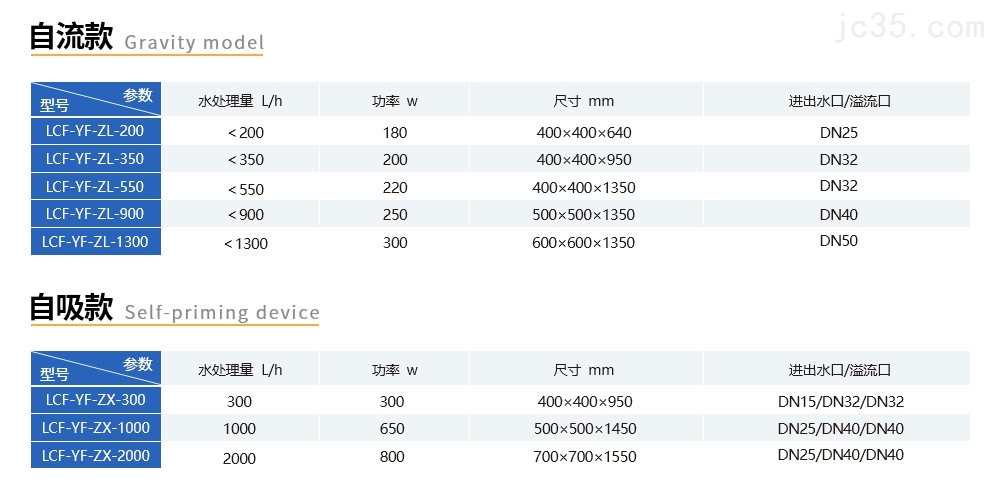 自流款 Gravity model

| 参数 型号 | 水处理量 L/h | 功率 w | 尺寸 mm | 进出水口/溢流口 |
|---|---|---|---|---|
| LCF-YF-ZL-200 | <200 | 180 | 400×400×640 | DN25 |
| LCF-YF-ZL-350 | <350 | 200 | 400×400×950 | DN32 |
| LCF-YF-ZL-550 | <550 | 220 | 400×400×1350 | DN32 |
| LCF-YF-ZL-900 | <900 | 250 | 500×500×1350 | DN40 |
| LCF-YF-ZL-1300 | <1300 | 300 | 600×600×1350 | DN50 |

自吸款 Self-priming device

| 参数 型号 | 水处理量 L/h | 功率 w | 尺寸 mm | 进出水口/溢流口 |
|---|---|---|---|---|
| LCF-YF-ZX-300 | 300 | 300 | 400×400×950 | DN15/DN32/DN32 |
| LCF-YF-ZX-1000 | 1000 | 650 | 500×500×1450 | DN25/DN40/DN40 |
| LCF-YF-ZX-2000 | 2000 | 800 | 700×700×1550 | DN25/DN40/DN40 |

jc35.com